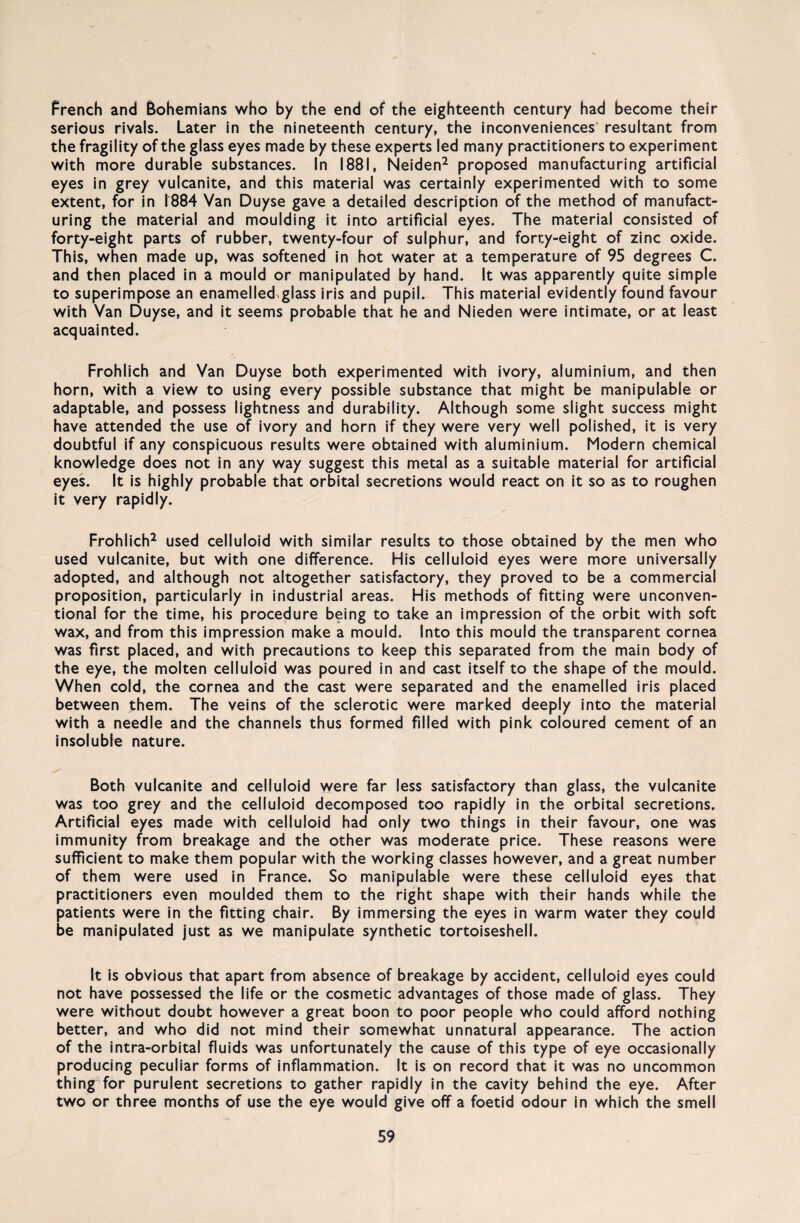 French and Bohemians who by the end of the eighteenth century had become their serious rivals. Later in the nineteenth century, the inconveniences resultant from the fragility of the glass eyes made by these experts led many practitioners to experiment with more durable substances. In 1881, Neiden$^2$ proposed manufacturing artificial eyes in grey vulcanite, and this material was certainly experimented with to some extent, for in 1884 Van Duyse gave a detailed description of the method of manufacturing the material and moulding it into artificial eyes. The material consisted of forty-eight parts of rubber, twenty-four of sulphur, and forty-eight of zinc oxide. This, when made up, was softened in hot water at a temperature of 95 degrees C. and then placed in a mould or manipulated by hand. It was apparently quite simple to superimpose an enamelled glass iris and pupil. This material evidently found favour with Van Duyse, and it seems probable that he and Nieden were intimate, or at least acquainted.

Frohlich and Van Duyse both experimented with ivory, aluminium, and then horn, with a view to using every possible substance that might be manipulable or adaptable, and possess lightness and durability. Although some slight success might have attended the use of ivory and horn if they were very well polished, it is very doubtful if any conspicuous results were obtained with aluminium. Modern chemical knowledge does not in any way suggest this metal as a suitable material for artificial eyes. It is highly probable that orbital secretions would react on it so as to roughen it very rapidly.

Frohlich$^2$ used celluloid with similar results to those obtained by the men who used vulcanite, but with one difference. His celluloid eyes were more universally adopted, and although not altogether satisfactory, they proved to be a commercial proposition, particularly in industrial areas. His methods of fitting were unconventional for the time, his procedure being to take an impression of the orbit with soft wax, and from this impression make a mould. Into this mould the transparent cornea was first placed, and with precautions to keep this separated from the main body of the eye, the molten celluloid was poured in and cast itself to the shape of the mould. When cold, the cornea and the cast were separated and the enamelled iris placed between them. The veins of the sclerotic were marked deeply into the material with a needle and the channels thus formed filled with pink coloured cement of an insoluble nature.

Both vulcanite and celluloid were far less satisfactory than glass, the vulcanite was too grey and the celluloid decomposed too rapidly in the orbital secretions. Artificial eyes made with celluloid had only two things in their favour, one was immunity from breakage and the other was moderate price. These reasons were sufficient to make them popular with the working classes however, and a great number of them were used in France. So manipulable were these celluloid eyes that practitioners even moulded them to the right shape with their hands while the patients were in the fitting chair. By immersing the eyes in warm water they could be manipulated just as we manipulate synthetic tortoiseshell.

It is obvious that apart from absence of breakage by accident, celluloid eyes could not have possessed the life or the cosmetic advantages of those made of glass. They were without doubt however a great boon to poor people who could afford nothing better, and who did not mind their somewhat unnatural appearance. The action of the intra-orbital fluids was unfortunately the cause of this type of eye occasionally producing peculiar forms of inflammation. It is on record that it was no uncommon thing for purulent secretions to gather rapidly in the cavity behind the eye. After two or three months of use the eye would give off a foetid odour in which the smell

59